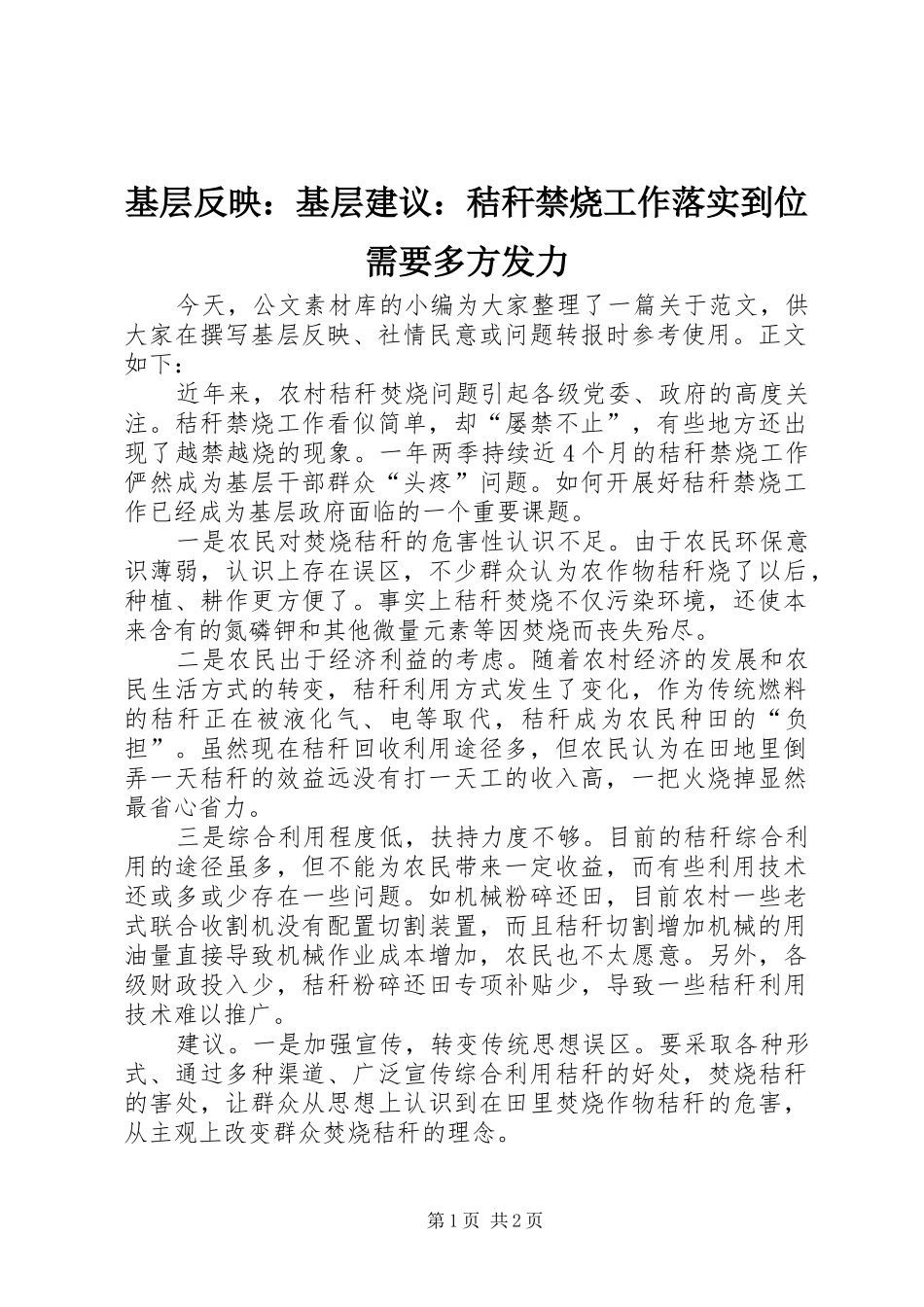 基层反映：基层建议：秸秆禁烧工作落实到位需要多方发力

今天，公文素材库的小编为大家整理了一篇关于范文，供大家在撰写基层反映、社情民意或问题转报时参考使用。正文如下：

近年来，农村秸秆焚烧问题引起各级党委、政府的高度关注。秸秆禁烧工作看似简单，却“屡禁不止”，有些地方还出现了越禁越烧的现象。一年两季持续近4个月的秸秆禁烧工作俨然成为基层干部群众“头疼”问题。如何开展好秸秆禁烧工作已经成为基层政府面临的一个重要课题。

一是农民对焚烧秸秆的危害性认识不足。由于农民环保意识薄弱，认识上存在误区，不少群众认为农作物秸秆烧了以后，种植、耕作更方便了。事实上秸秆焚烧不仅污染环境，还使本来含有的氮磷钾和其他微量元素等因焚烧而丧失殆尽。

二是农民出于经济利益的考虑。随着农村经济的发展和农民生活方式的转变，秸秆利用方式发生了变化，作为传统燃料的秸秆正在被液化气、电等取代，秸秆成为农民种田的“负担”。虽然现在秸秆回收利用途径多，但农民认为在田地里倒弄一天秸秆的效益远没有打一天工的收入高，一把火烧掉显然最省心省力。

三是综合利用程度低，扶持力度不够。目前的秸秆综合利用的途径虽多，但不能为农民带来一定收益，而有些利用技术还或多或少存在一些问题。如机械粉碎还田，目前农村一些老式联合收割机没有配置切割装置，而且秸秆切割增加机械的用油量直接导致机械作业成本增加，农民也不太愿意。另外，各级财政投入少，秸秆粉碎还田专项补贴少，导致一些秸秆利用技术难以推广。

建议。一是加强宣传，转变传统思想误区。要采取各种形式、通过多种渠道、广泛宣传综合利用秸秆的好处，焚烧秸秆的害处，让群众从思想上认识到在田里焚烧作物秸秆的危害，从主观上改变群众焚烧秸秆的理念。

第1页 共2页